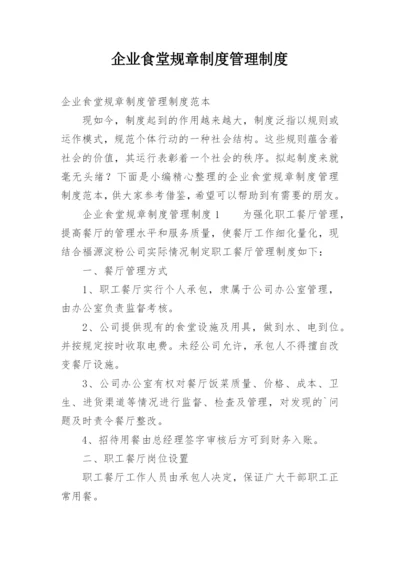 企业食堂规章制度管理制度

企业食堂规章制度管理制度范本

现如今，制度起到的作用越来越大，制度泛指以规则或运作模式，规范个体行动的一种社会结构。这些规则蕴含着社会的价值，其运行表彰着一个社会的秩序。拟起制度来就毫无头绪？下面是小编精心整理的企业食堂规章制度管理制度范本，供大家参考借鉴，希望可以帮助到有需要的朋友。

企业食堂规章制度管理制度1　　为强化职工餐厅管理，提高餐厅的管理水平和服务质量，使餐厅工作细化量化，现结合福源淀粉公司实际情况制定职工餐厅管理制度如下：

一、餐厅管理方式

1、职工餐厅实行个人承包，隶属于公司办公室管理，由办公室负责监督考核。

2、公司提供现有的食堂设施及用具，做到水、电到位。并按规定按时收取电费。未经公司允许，承包人不得擅自改变餐厅设施。

3、公司办公室有权对餐厅饭菜质量、价格、成本、卫生、进货渠道等情况进行监督、检查及管理，对发现的`问题及时责令餐厅整改。

4、招待用餐由总经理签字审核后方可到财务入账。

二、职工餐厅岗位设置

职工餐厅工作人员由承包人决定，保证广大干部职工正常用餐。